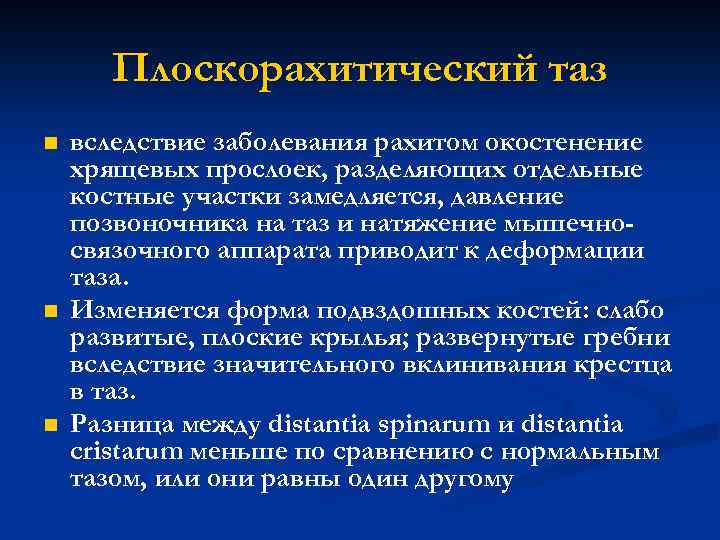 Плоскорахитический таз

вследствие заболевания рахитом окостенение хрящевых прослоек, разделяющих отдельные костные участки замедляется, давление позвоночника на таз и натяжение мышечно-связочного аппарата приводит к деформации таза.

Изменяется форма подвздошных костей: слабо развитые, плоские крылья; развернутые гребни вследствие значительного вклинивания крестца в таз.

Разница между distantia spinarum и distantia cristarum меньше по сравнению с нормальным тазом, или они равны один другому